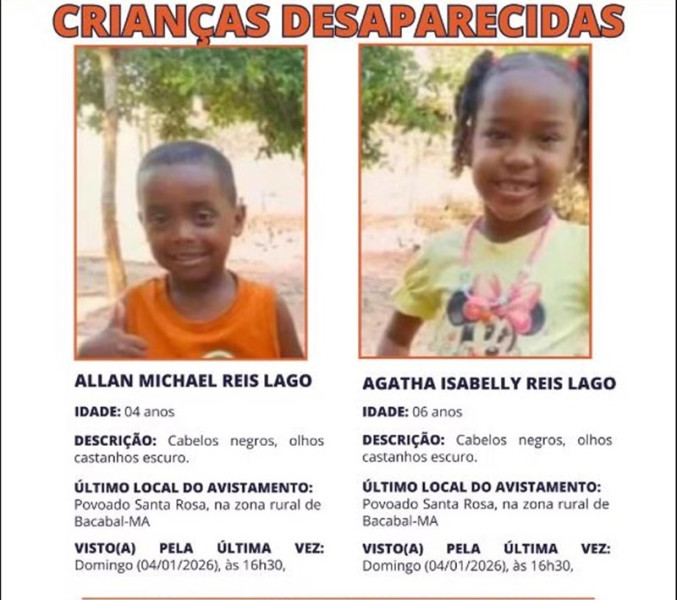 CRIANÇAS DESAPARECIDAS

ALLAN MICHAEL REIS LAGO

IDADE: 04 anos

DESCRIÇÃO: Cabelos negros, olhos castanhos escuro.

ÚLTIMO LOCAL DO AVISTAMENTO: Povoado Santa Rosa, na zona rural de Bacabal-MA

VISTO(A) PELA ÚLTIMA VEZ: Domingo (04/01/2026), às 16h30,

AGATHA ISABELLY REIS LAGO

IDADE: 06 anos

DESCRIÇÃO: Cabelos negros, olhos castanhos escuro.

ÚLTIMO LOCAL DO AVISTAMENTO: Povoado Santa Rosa, na zona rural de Bacabal-MA

VISTO(A) PELA ÚLTIMA VEZ: Domingo (04/01/2026), às 16h30,